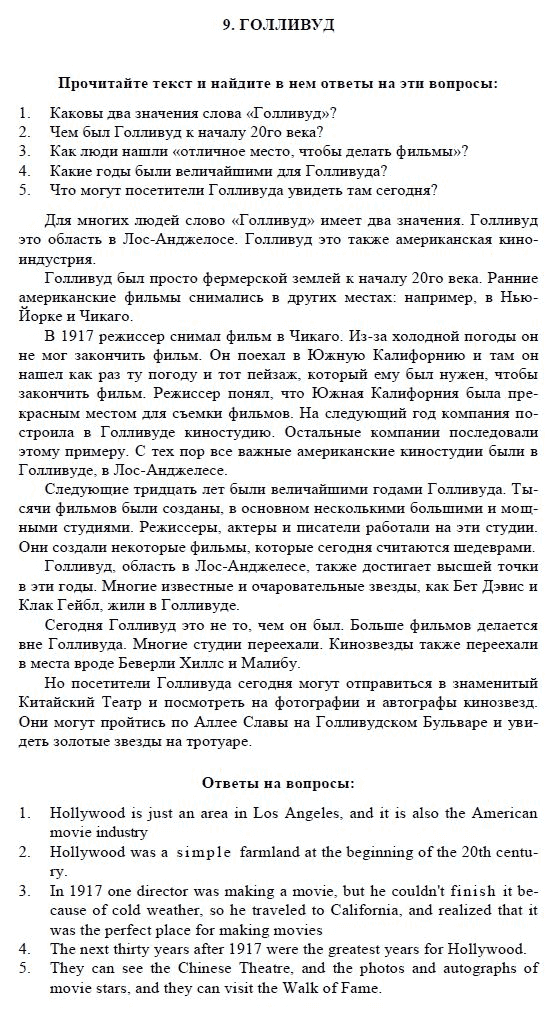 9. ГОЛЛИВУД

Прочитайте текст и найдите в нем ответы на эти вопросы:

1. Каковы два значения слова «Голливуд»?
2. Чем был Голливуд к началу 20го века?
3. Как люди нашли «отличное место, чтобы делать фильмы»?
4. Какие годы были величайшими для Голливуда?
5. Что могут посетители Голливуда увидеть там сегодня?

Для многих людей слово «Голливуд» имеет два значения. Голливуд это область в Лос-Анджелосе. Голливуд это также американская киноиндустрия.

Голливуд был просто фермерской землей к началу 20го века. Ранние американские фильмы снимались в других местах: например, в Нью-Йорке и Чикаго.

В 1917 режиссер снимал фильм в Чикаго. Из-за холодной погоды он не мог закончить фильм. Он поехал в Южную Калифорнию и там он нашел как раз ту погоду и тот пейзаж, который ему был нужен, чтобы закончить фильм. Режиссер понял, что Южная Калифорния была прекрасным местом для съемки фильмов. На следующий год компания построила в Голливуде киностудию. Остальные компании последовали этому примеру. С тех пор все важные американские киностудии были в Голливуде, в Лос-Анджелесе.

Следующие тридцать лет были величайшими годами Голливуда. Тысячи фильмов были созданы, в основном несколькими большими и мощными студиями. Режиссеры, актеры и писатели работали на эти студии. Они создали некоторые фильмы, которые сегодня считаются шедеврами.

Голливуд, область в Лос-Анджелесе, также достигает высшей точки в эти годы. Многие известные и очаровательные звезды, как Бет Дэвис и Клак Гейбл, жили в Голливуде.

Сегодня Голливуд это не то, чем он был. Больше фильмов делается вне Голливуда. Многие студии переехали. Кинозвезды также переехали в места вроде Беверли Хиллс и Малибу.

Но посетители Голливуда сегодня могут отправиться в знаменитый Китайский Театр и посмотреть на фотографии и автографы кинозвезд. Они могут пройтись по Аллее Славы на Голливудском Бульваре и увидеть золотые звезды на тротуаре.

Ответы на вопросы:

1. Hollywood is just an area in Los Angeles, and it is also the American movie industry
2. Hollywood was a simple farmland at the beginning of the 20th century.
3. In 1917 one director was making a movie, but he couldn't finish it because of cold weather, so he traveled to California, and realized that it was the perfect place for making movies
4. The next thirty years after 1917 were the greatest years for Hollywood.
5. They can see the Chinese Theatre, and the photos and autographs of movie stars, and they can visit the Walk of Fame.